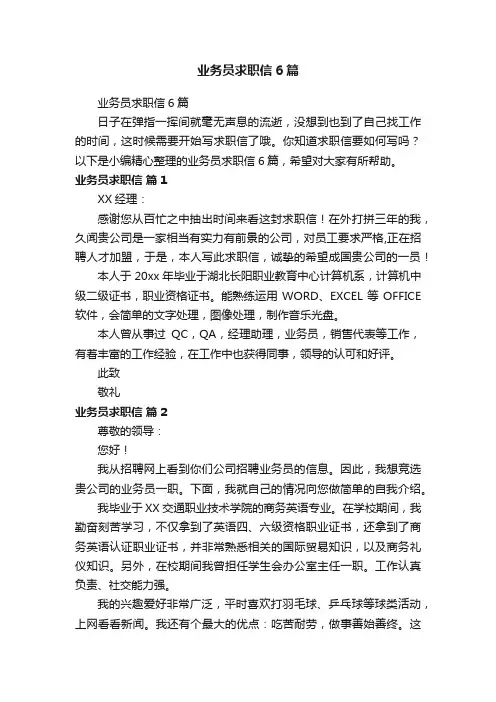 业务员求职信 6 篇

业务员求职信 6 篇

日子在弹指一挥间就毫无声息的流逝，没想到也到了自己找工作的时间，这时候需要开始写求职信了哦。你知道求职信要如何写吗？以下是小编精心整理的业务员求职信 6 篇，希望对大家有所帮助。

业务员求职信 篇 1

XX 经理：

感谢您从百忙之中抽出时间来看这封求职信！在外打拼三年的我，久闻贵公司是一家相当有实力有前景的公司，对员工要求严格,正在招聘人才加盟，于是，本人写此求职信，诚挚的希望成国贵公司的一员！

本人于 20xx 年毕业于湖北长阳职业教育中心计算机系，计算机中级二级证书，职业资格证书。能熟练运用 WORD、EXCEL 等 OFFICE 软件，会简单的文字处理，图像处理，制作音乐光盘。

本人曾从事过 QC，QA，经理助理，业务员，销售代表等工作，有着丰富的工作经验，在工作中也获得同事，领导的认可和好评。

此致

敬礼

业务员求职信 篇 2

尊敬的领导：

您好！

我从招聘网上看到你们公司招聘业务员的信息。因此，我想竞选贵公司的业务员一职。下面，我就自己的情况向您做简单的自我介绍。

我毕业于 XX 交通职业技术学院的商务英语专业。在学校期间，我勤奋刻苦学习，不仅拿到了英语四、六级资格职业证书，还拿到了商务英语认证职业证书，并非常熟悉相关的国际贸易知识，以及商务礼仪知识。另外，在校期间我曾担任学生会办公室主任一职。工作认真负责、社交能力强。

我的兴趣爱好非常广泛，平时喜欢打羽毛球、乒乓球等球类活动，上网看看新闻。我还有个最大的优点：吃苦耐劳，做事善始善终。这